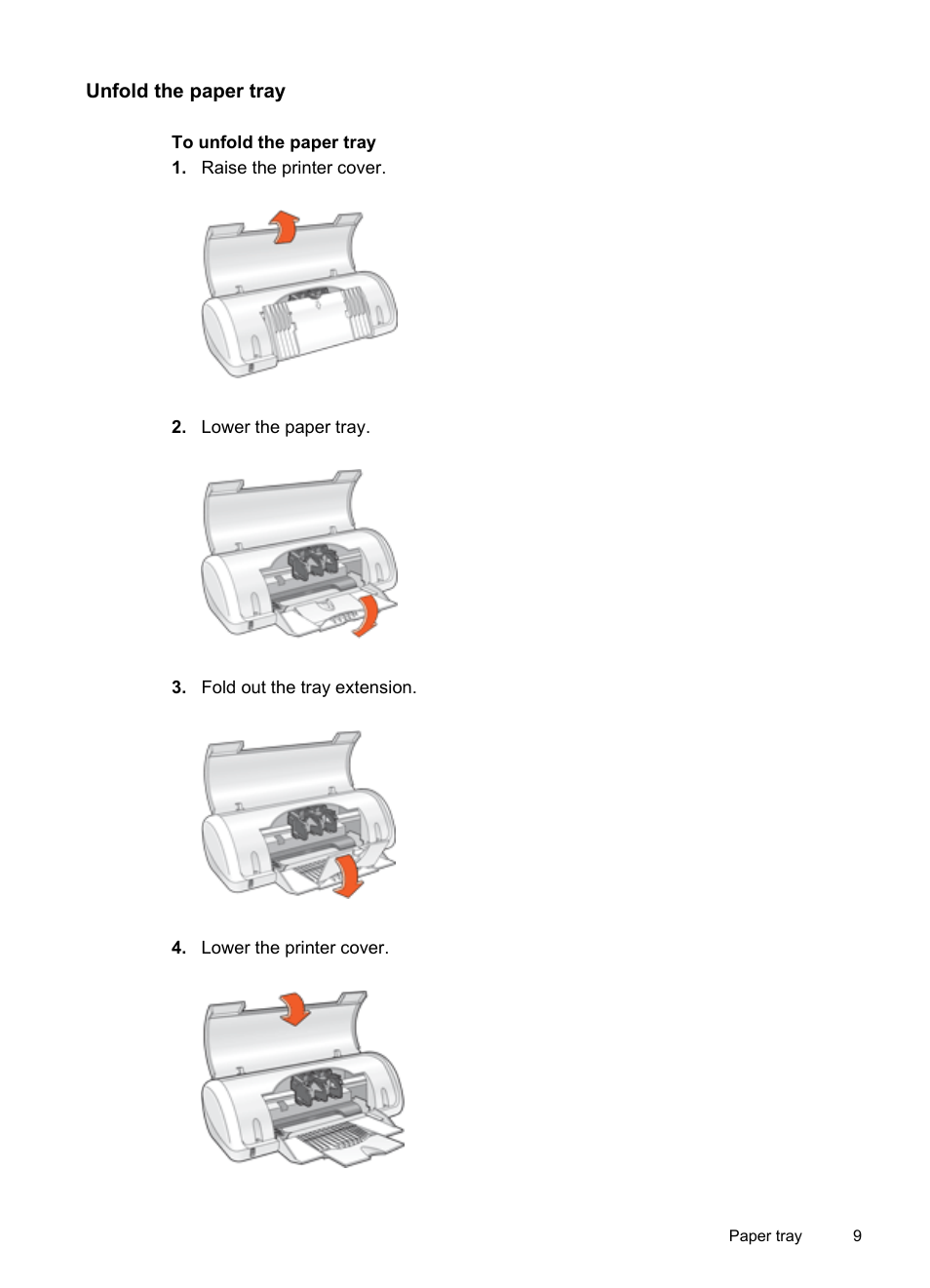 Unfold the paper tray

To unfold the paper tray

1. Raise the printer cover.

2. Lower the paper tray.

3. Fold out the tray extension.

4. Lower the printer cover.

Paper tray 9